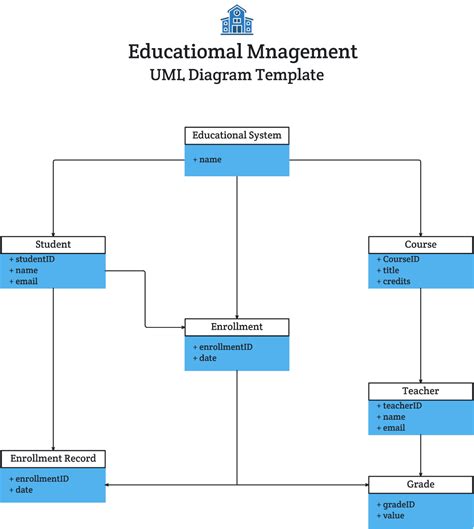 Educatiomal Mnagement
UML Diagram Template

Educational System
+ name

Student
+ studentID
+ name
+ email

Course
+ CourseID
+ title
+ credits

Enrollment
+ enrollmentID
+ date

Teacher
+ teacherID
+ name
+ email

Enrollment Record
+ enrollmentID
+ date

Grade
+ gradeID
+ value